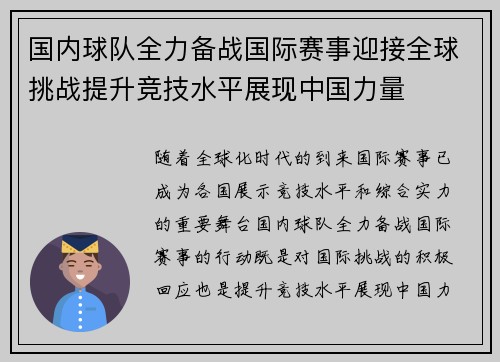 国内球队全力备战国际赛事迎接全球挑战提升竞技水平展现中国力量

随着全球化时代的到来国际赛事已成为各国展示竞技水平和综合实力的重要舞台国内球队全力备战国际赛事的行动既是对国际挑战的积极回应也是提升竞技水平展现中国力